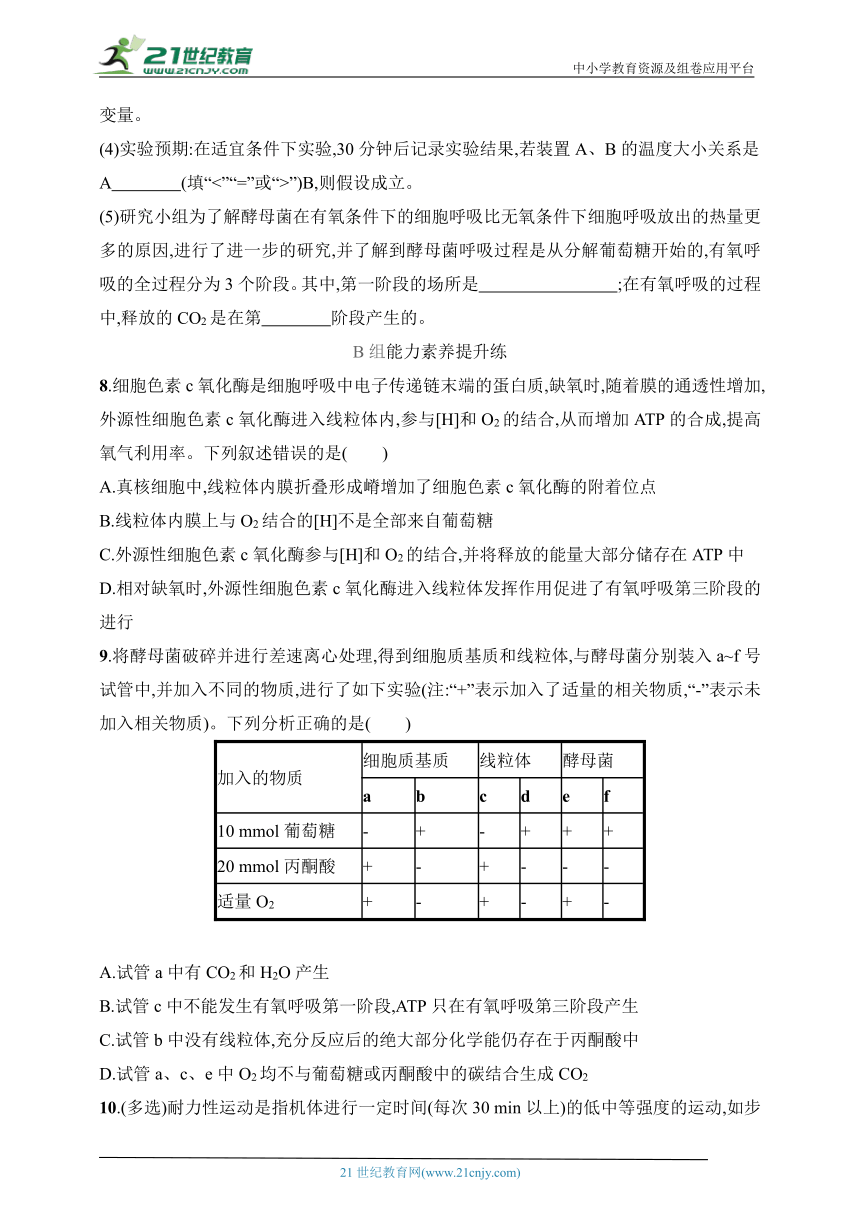 21世纪教育
www.21cnjy.com
中小学教育资源及组卷应用平台

变量。

(4)实验预期:在适宜条件下实验,30 分钟后记录实验结果,若装置 A、B 的温度大小关系是 A________(填“<”“=”或“>”)B,则假设成立。

(5)研究小组为了解酵母菌在有氧条件下的细胞呼吸比无氧条件下细胞呼吸放出的热量更多的原因,进行了进一步的研究,并了解到酵母菌呼吸过程是从分解葡萄糖开始的,有氧呼吸的全过程分为 3 个阶段。其中,第一阶段的场所是________________;在有氧呼吸的过程中,释放的 $CO_2$ 是在第________阶段产生的。

B 组能力素养提升练

8.细胞色素 c 氧化酶是细胞呼吸中电子传递链末端的蛋白质,缺氧时,随着膜的通透性增加,外源性细胞色素 c 氧化酶进入线粒体内,参与[H]和 $O_2$ 的结合,从而增加 ATP 的合成,提高氧气利用率。下列叙述错误的是(　　)

A.真核细胞中,线粒体内膜折叠形成嵴增加了细胞色素 c 氧化酶的附着位点

B.线粒体内膜上与 $O_2$ 结合的[H]不是全部来自葡萄糖

C.外源性细胞色素 c 氧化酶参与[H]和 $O_2$ 的结合,并将释放的能量大部分储存在 ATP 中

D.相对缺氧时,外源性细胞色素 c 氧化酶进入线粒体发挥作用促进了有氧呼吸第三阶段的进行

9.将酵母菌破碎并进行差速离心处理,得到细胞质基质和线粒体,与酵母菌分别装入 a~f 号试管中,并加入不同的物质,进行了如下实验(注:“+”表示加入了适量的相关物质,“-”表示未加入相关物质)。下列分析正确的是(　　)

| 加入的物质 | 细胞质基质 | | 线粒体 | | 酵母菌 | |
|---|---|---|---|---|---|---|
| | a | b | c | d | e | f |
| 10 mmol 葡萄糖 | - | + | - | + | + | + |
| 20 mmol 丙酮酸 | + | - | + | - | - | - |
| 适量 $O_2$ | + | - | + | - | + | - |

A.试管 a 中有 $CO_2$ 和 $H_2O$ 产生

B.试管 c 中不能发生有氧呼吸第一阶段,ATP 只在有氧呼吸第三阶段产生

C.试管 b 中没有线粒体,充分反应后的绝大部分化学能仍存在于丙酮酸中

D.试管 a、c、e 中 $O_2$ 均不与葡萄糖或丙酮酸中的碳结合生成 $CO_2$

10.(多选)耐力性运动是指机体进行一定时间(每次 30 min 以上)的低中等强度的运动,如步

21 世纪教育网(www.21cnjy.com)